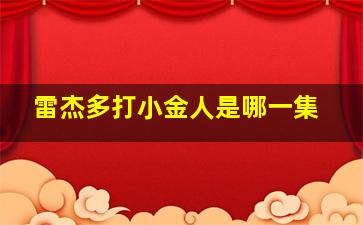 雷杰多打小金人是哪一集